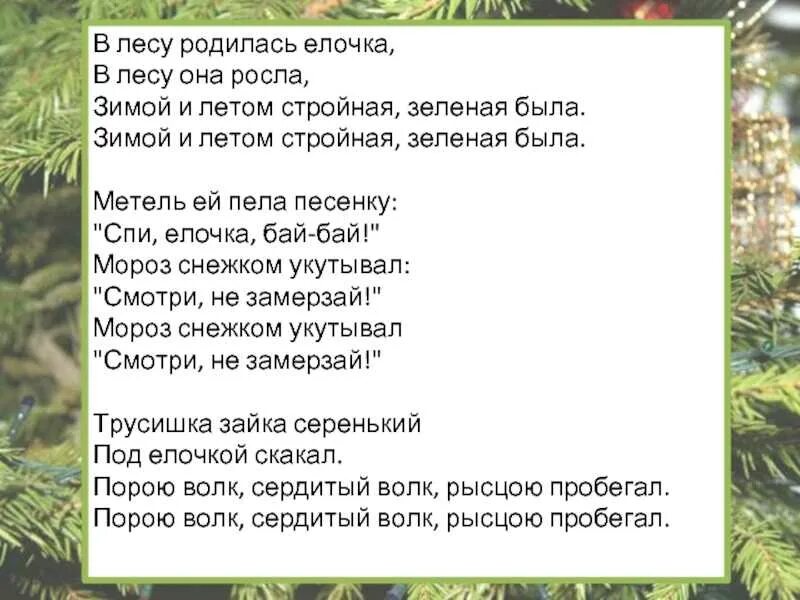 В лесу родилась елочка,
В лесу она росла,
Зимой и летом стройная, зеленая была.
Зимой и летом стройная, зеленая была.

Метель ей пела песенку:
"Спи, елочка, бай-бай!"
Мороз снежком укутывал:
"Смотри, не замерзай!"
Мороз снежком укутывал
"Смотри, не замерзай!"

Трусишка зайка серенький
Под елочкой скакал.
Порою волк, сердитый волк, рысцою пробегал.
Порою волк, сердитый волк, рысцою пробегал.